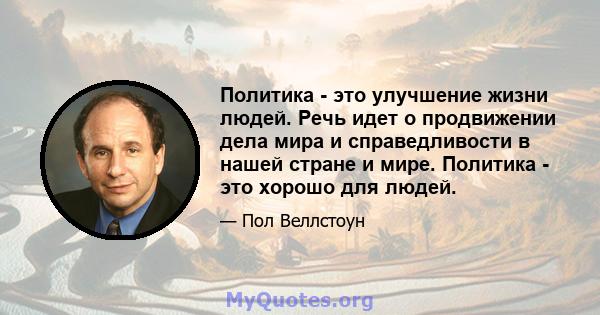 Политика - это улучшение жизни людей. Речь идет о продвижении дела мира и справедливости в нашей стране и мире. Политика - это хорошо для людей.

— Пол Веллстоун

MyQuotes.org